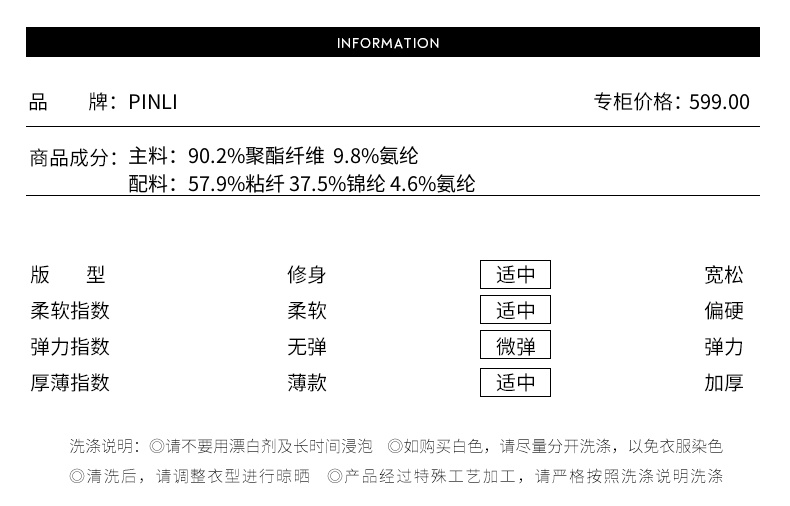 INFORMATION

品 牌：PINLI

专柜价格：599.00

商品成分：主料：90.2%聚酯纤维 9.8%氨纶
配料：57.9%粘纤 37.5%锦纶 4.6%氨纶

| 版 型 | 修身 | 适中 | 宽松 |
|---|---|---|---|
| 柔软指数 | 柔软 | 适中 | 偏硬 |
| 弹力指数 | 无弹 | 微弹 | 弹力 |
| 厚薄指数 | 薄款 | 适中 | 加厚 |

洗涤说明：◎请不要用漂白剂及长时间浸泡 ◎如购买白色，请尽量分开洗涤，以免衣服染色
◎清洗后，请调整衣型进行晾晒 ◎产品经过特殊工艺加工，请严格按照洗涤说明洗涤